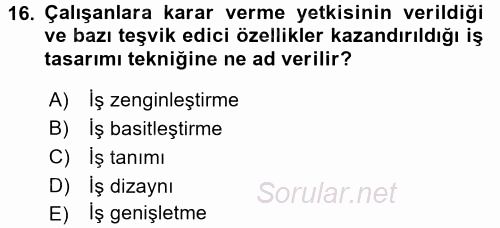 16. Çalışanlara karar verme yetkisinin verildiği ve bazı teşvik edici özellikler kazandırıldığı iş tasarımı tekniğine ne ad verilir?

A) İş zenginleştirme
B) İş basitleştirme
C) İş tanımı
D) İş dizaynı
E) İş genişletme

Sorular.net